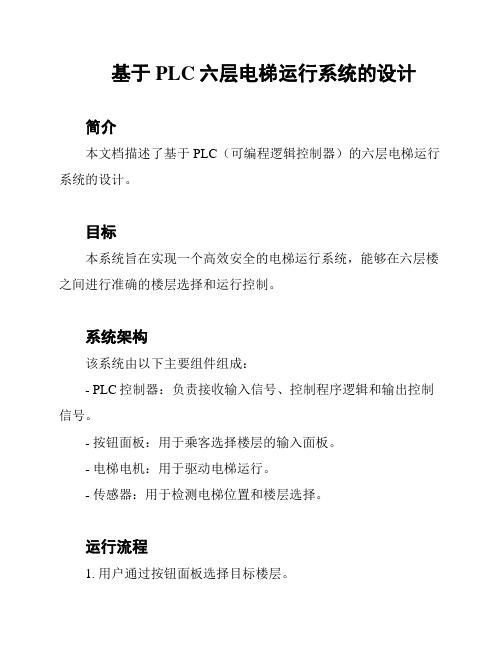 基于 PLC 六层电梯运行系统的设计

简介

本文档描述了基于 PLC（可编程逻辑控制器）的六层电梯运行系统的设计。

目标

本系统旨在实现一个高效安全的电梯运行系统，能够在六层楼之间进行准确的楼层选择和运行控制。

系统架构

该系统由以下主要组件组成：

- PLC 控制器：负责接收输入信号、控制程序逻辑和输出控制信号。

- 按钮面板：用于乘客选择楼层的输入面板。

- 电梯电机：用于驱动电梯运行。

- 传感器：用于检测电梯位置和楼层选择。

运行流程

1. 用户通过按钮面板选择目标楼层。